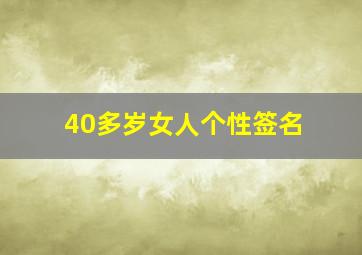 40多岁女人个性签名